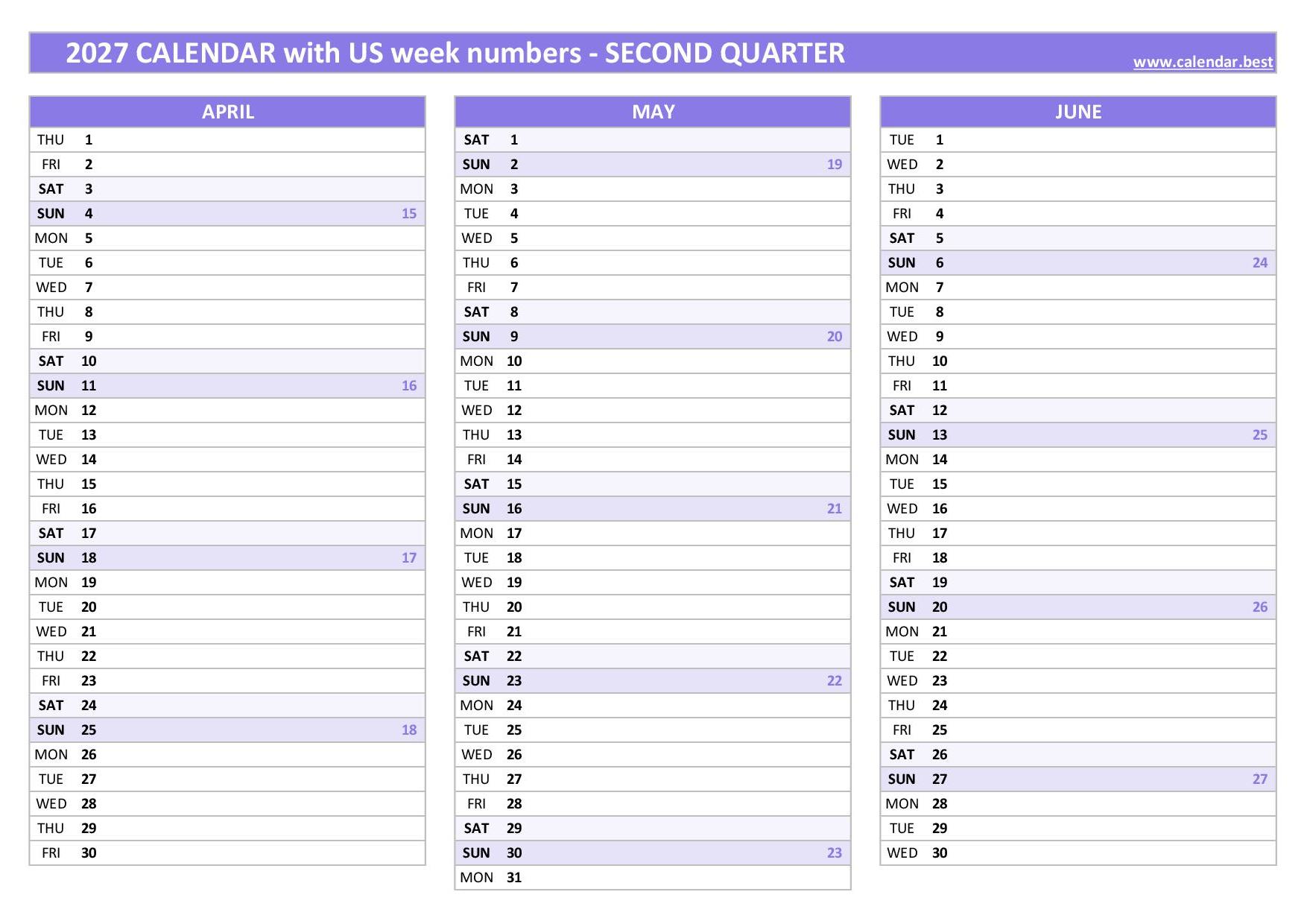 2027 CALENDAR with US week numbers - SECOND QUARTER www.calendar.best

| APRIL | | |
|---|---|---|
| THU | 1 | |
| FRI | 2 | |
| SAT | 3 | |
| SUN | 4 | 15 |
| MON | 5 | |
| TUE | 6 | |
| WED | 7 | |
| THU | 8 | |
| FRI | 9 | |
| SAT | 10 | |
| SUN | 11 | 16 |
| MON | 12 | |
| TUE | 13 | |
| WED | 14 | |
| THU | 15 | |
| FRI | 16 | |
| SAT | 17 | |
| SUN | 18 | 17 |
| MON | 19 | |
| TUE | 20 | |
| WED | 21 | |
| THU | 22 | |
| FRI | 23 | |
| SAT | 24 | |
| SUN | 25 | 18 |
| MON | 26 | |
| TUE | 27 | |
| WED | 28 | |
| THU | 29 | |
| FRI | 30 | |

| MAY | | |
|---|---|---|
| SAT | 1 | |
| SUN | 2 | 19 |
| MON | 3 | |
| TUE | 4 | |
| WED | 5 | |
| THU | 6 | |
| FRI | 7 | |
| SAT | 8 | |
| SUN | 9 | 20 |
| MON | 10 | |
| TUE | 11 | |
| WED | 12 | |
| THU | 13 | |
| FRI | 14 | |
| SAT | 15 | |
| SUN | 16 | 21 |
| MON | 17 | |
| TUE | 18 | |
| WED | 19 | |
| THU | 20 | |
| FRI | 21 | |
| SAT | 22 | |
| SUN | 23 | 22 |
| MON | 24 | |
| TUE | 25 | |
| WED | 26 | |
| THU | 27 | |
| FRI | 28 | |
| SAT | 29 | |
| SUN | 30 | 23 |
| MON | 31 | |

| JUNE | | |
|---|---|---|
| TUE | 1 | |
| WED | 2 | |
| THU | 3 | |
| FRI | 4 | |
| SAT | 5 | |
| SUN | 6 | 24 |
| MON | 7 | |
| TUE | 8 | |
| WED | 9 | |
| THU | 10 | |
| FRI | 11 | |
| SAT | 12 | |
| SUN | 13 | 25 |
| MON | 14 | |
| TUE | 15 | |
| WED | 16 | |
| THU | 17 | |
| FRI | 18 | |
| SAT | 19 | |
| SUN | 20 | 26 |
| MON | 21 | |
| TUE | 22 | |
| WED | 23 | |
| THU | 24 | |
| FRI | 25 | |
| SAT | 26 | |
| SUN | 27 | 27 |
| MON | 28 | |
| TUE | 29 | |
| WED | 30 | |